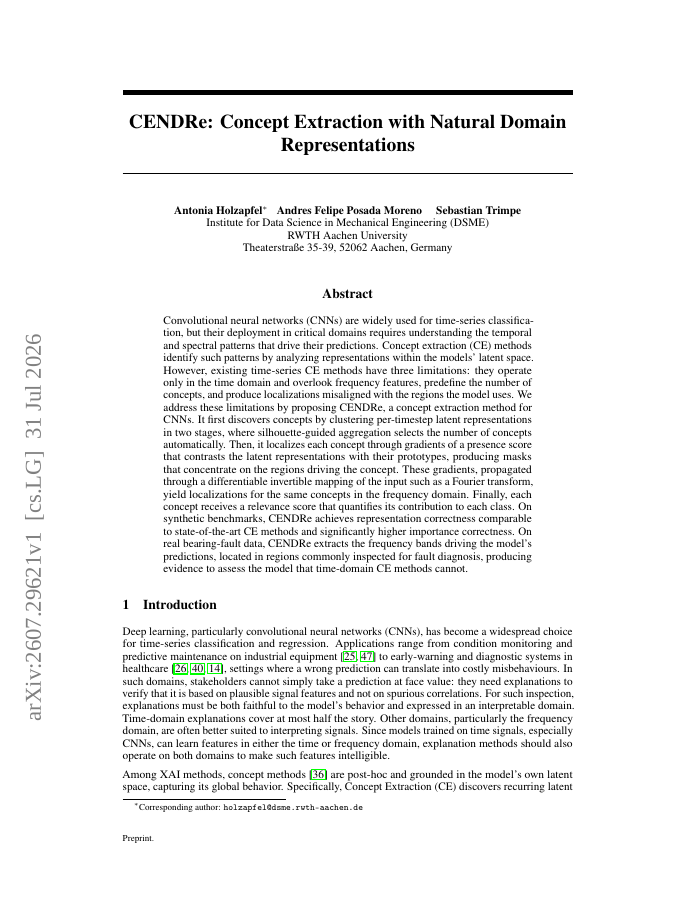 arXiv:2607.29621v1 [cs.LG] 31 Jul 2026

CENDRe: Concept Extraction with Natural Domain Representations

Antonia Holzapfel* Andres Felipe Posada Moreno Sebastian Trimpe
Institute for Data Science in Mechanical Engineering (DSME)
RWTH Aachen University
Theaterstraße 35-39, 52062 Aachen, Germany

Abstract

Convolutional neural networks (CNNs) are widely used for time-series classification, but their deployment in critical domains requires understanding the temporal and spectral patterns that drive their predictions. Concept extraction (CE) methods identify such patterns by analyzing representations within the models' latent space. However, existing time-series CE methods have three limitations: they operate only in the time domain and overlook frequency features, predefine the number of concepts, and produce localizations misaligned with the regions the model uses. We address these limitations by proposing CENDRe, a concept extraction method for CNNs. It first discovers concepts by clustering per-timestep latent representations in two stages, where silhouette-guided aggregation selects the number of concepts automatically. Then, it localizes each concept through gradients of a presence score that contrasts the latent representations with their prototypes, producing masks that concentrate on the regions driving the concept. These gradients, propagated through a differentiable invertible mapping of the input such as a Fourier transform, yield localizations for the same concepts in the frequency domain. Finally, each concept receives a relevance score that quantifies its contribution to each class. On synthetic benchmarks, CENDRe achieves representation correctness comparable to state-of-the-art CE methods and significantly higher importance correctness. On real bearing-fault data, CENDRe extracts the frequency bands driving the model's predictions, located in regions commonly inspected for fault diagnosis, producing evidence to assess the model that time-domain CE methods cannot.

1 Introduction

Deep learning, particularly convolutional neural networks (CNNs), has become a widespread choice for time-series classification and regression. Applications range from condition monitoring and predictive maintenance on industrial equipment [25, 47] to early-warning and diagnostic systems in healthcare [26, 40, 14], settings where a wrong prediction can translate into costly misbehaviours. In such domains, stakeholders cannot simply take a prediction at face value: they need explanations to verify that it is based on plausible signal features and not on spurious correlations. For such inspection, explanations must be both faithful to the model's behavior and expressed in an interpretable domain. Time-domain explanations cover at most half the story. Other domains, particularly the frequency domain, are often better suited to interpreting signals. Since models trained on time signals, especially CNNs, can learn features in either the time or frequency domain, explanation methods should also operate on both domains to make such features intelligible.

Among XAI methods, concept methods [36] are post-hoc and grounded in the model's own latent space, capturing its global behavior. Specifically, Concept Extraction (CE) discovers recurring latent

*Corresponding author: holzapfel@dsme.rwth-aachen.de

Preprint.